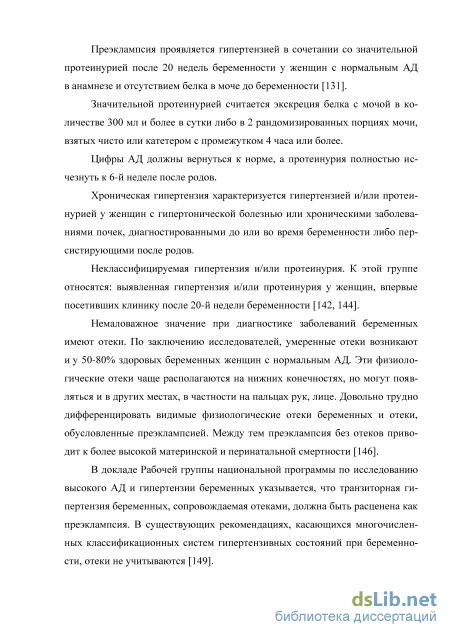 Преэклампсия проявляется гипертензией в сочетании со значительной протеинурией после 20 недель беременности у женщин с нормальным АД в анамнезе и отсутствием белка в моче до беременности [131].

Значительной протеинурией считается экскреция белка с мочой в количестве 300 мл и более в сутки либо в 2 рандомизированных порциях мочи, взятых чисто или катетером с промежутком 4 часа или более.

Цифры АД должны вернуться к норме, а протеинурия полностью исчезнуть к 6-й неделе после родов.

Хроническая гипертензия характеризуется гипертензией и/или протеинурией у женщин с гипертонической болезнью или хроническими заболеваниями почек, диагностированными до или во время беременности либо персистирующими после родов.

Неклассифицируемая гипертензия и/или протеинурия. К этой группе относятся: выявленная гипертензия и/или протеинурия у женщин, впервые посетивших клинику после 20-й недели беременности [142, 144].

Немаловажное значение при диагностике заболеваний беременных имеют отеки. По заключению исследователей, умеренные отеки возникают и у 50-80% здоровых беременных женщин с нормальным АД. Эти физиологические отеки чаще располагаются на нижних конечностях, но могут появляться и в других местах, в частности на пальцах рук, лице. Довольно трудно дифференцировать видимые физиологические отеки беременных и отеки, обусловленные преэклампсией. Между тем преэклампсия без отеков приводит к более высокой материнской и перинатальной смертности [146].

В докладе Рабочей группы национальной программы по исследованию высокого АД и гипертензии беременных указывается, что транзиторная гипертензия беременных, сопровождаемая отеками, должна быть расценена как преэклампсия. В существующих рекомендациях, касающихся многочисленных классификационных систем гипертензивных состояний при беременности, отеки не учитываются [149].

dsLib.net
библиотека диссертаций